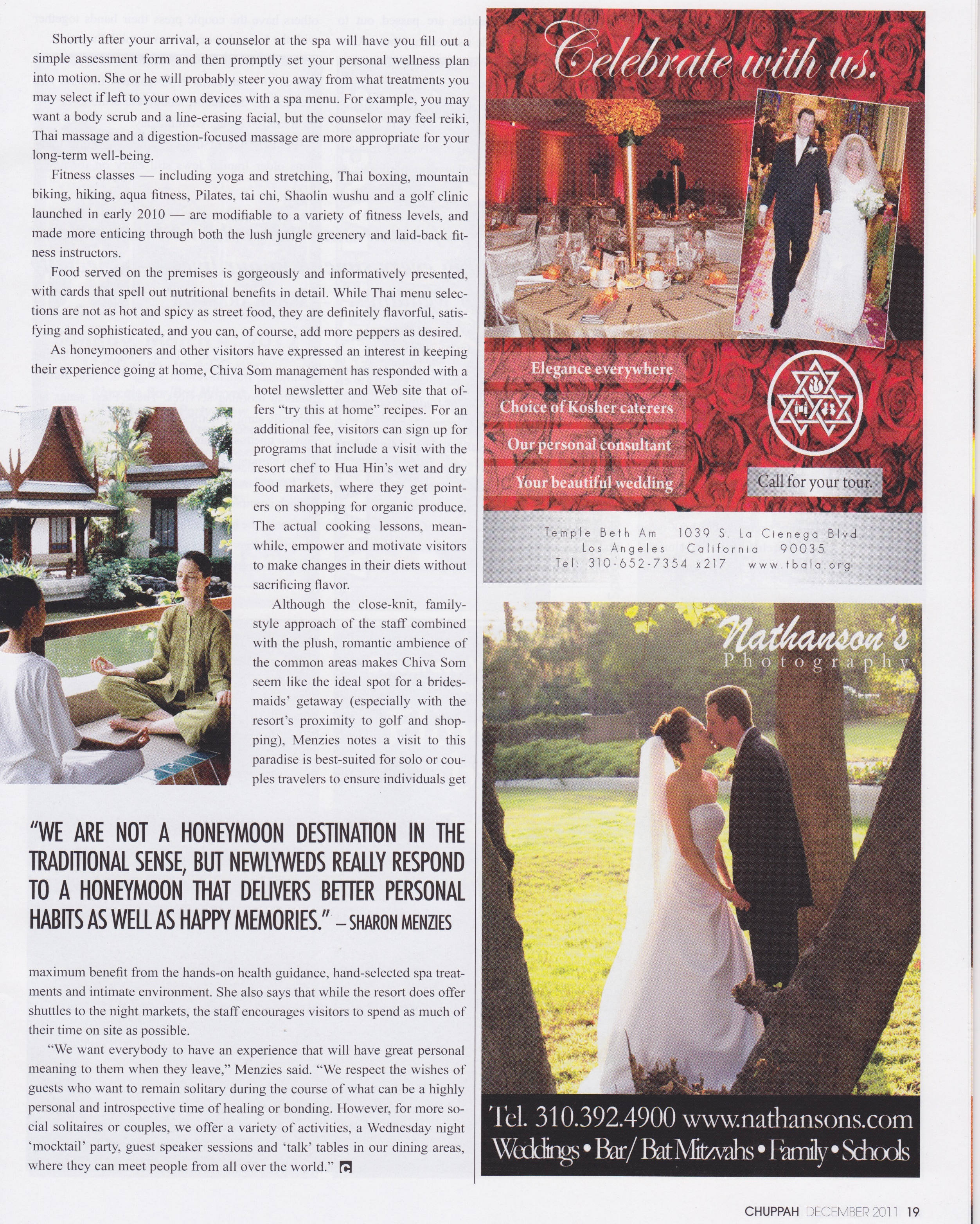 Shortly after your arrival, a counselor at the spa will have you fill out a simple assessment form and then promptly set your personal wellness plan into motion. She or he will probably steer you away from what treatments you may select if left to your own devices with a spa menu. For example, you may want a body scrub and a line-erasing facial, but the counselor may feel reiki, Thai massage and a digestion-focused massage are more appropriate for your long-term well-being.

Fitness classes — including yoga and stretching, Thai boxing, mountain biking, hiking, aqua fitness, Pilates, tai chi, Shaolin wushu and a golf clinic launched in early 2010 — are modifiable to a variety of fitness levels, and made more enticing through both the lush jungle greenery and laid-back fitness instructors.

Food served on the premises is gorgeously and informatively presented, with cards that spell out nutritional benefits in detail. While Thai menu selections are not as hot and spicy as street food, they are definitely flavorful, satisfying and sophisticated, and you can, of course, add more peppers as desired.

As honeymooners and other visitors have expressed an interest in keeping their experience going at home, Chiva Som management has responded with a hotel newsletter and Web site that offers "try this at home" recipes. For an additional fee, visitors can sign up for programs that include a visit with the resort chef to Hua Hin's wet and dry food markets, where they get pointers on shopping for organic produce. The actual cooking lessons, meanwhile, empower and motivate visitors to make changes in their diets without sacrificing flavor.

Although the close-knit, family-style approach of the staff combined with the plush, romantic ambience of the common areas makes Chiva Som seem like the ideal spot for a bridesmaids' getaway (especially with the resort's proximity to golf and shopping), Menzies notes a visit to this paradise is best-suited for solo or couples travelers to ensure individuals get

"WE ARE NOT A HONEYMOON DESTINATION IN THE TRADITIONAL SENSE, BUT NEWLYWEDS REALLY RESPOND TO A HONEYMOON THAT DELIVERS BETTER PERSONAL HABITS AS WELL AS HAPPY MEMORIES." – SHARON MENZIES

maximum benefit from the hands-on health guidance, hand-selected spa treatments and intimate environment. She also says that while the resort does offer shuttles to the night markets, the staff encourages visitors to spend as much of their time on site as possible.

"We want everybody to have an experience that will have great personal meaning to them when they leave," Menzies said. "We respect the wishes of guests who want to remain solitary during the course of what can be a highly personal and introspective time of healing or bonding. However, for more social solitaires or couples, we offer a variety of activities, a Wednesday night 'mocktail' party, guest speaker sessions and 'talk' tables in our dining areas, where they can meet people from all over the world."

Celebrate with us.

Elegance everywhere
Choice of Kosher caterers
Our personal consultant
Your beautiful wedding

Call for your tour.

Temple Beth Am 1039 S. La Cienega Blvd.
Los Angeles California 90035
Tel: 310-652-7354 x217 www.tbala.org

Nathanson's
Photography

Tel. 310.392.4900 www.nathansons.com
Weddings • Bar/ Bat Mitzvahs • Family • Schools

CHUPPAH DECEMBER 2011 19